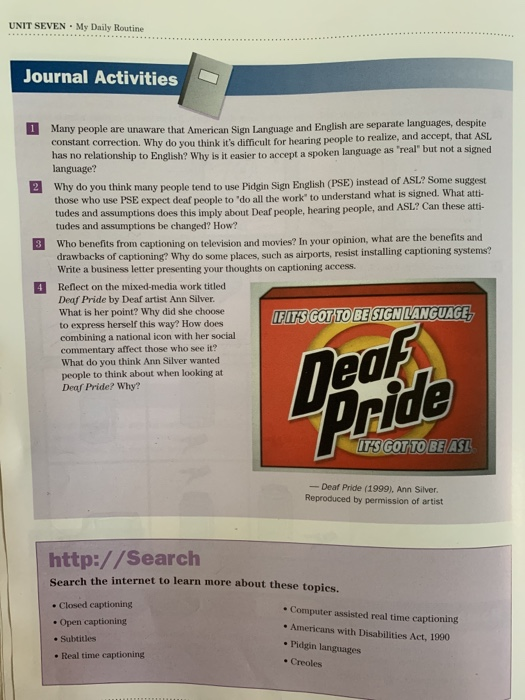 UNIT SEVEN • My Daily Routine

Journal Activities

1 Many people are unaware that American Sign Language and English are separate languages, despite constant correction. Why do you think it's difficult for hearing people to realize, and accept, that ASL has no relationship to English? Why is it easier to accept a spoken language as "real" but not a signed language?

2 Why do you think many people tend to use Pidgin Sign English (PSE) instead of ASL? Some suggest those who use PSE expect deaf people to "do all the work" to understand what is signed. What attitudes and assumptions does this imply about Deaf people, hearing people, and ASL? Can these attitudes and assumptions be changed? How?

3 Who benefits from captioning on television and movies? In your opinion, what are the benefits and drawbacks of captioning? Why do some places, such as airports, resist installing captioning systems? Write a business letter presenting your thoughts on captioning access.

4 Reflect on the mixed-media work titled Deaf Pride by Deaf artist Ann Silver. What is her point? Why did she choose to express herself this way? How does combining a national icon with her social commentary affect those who see it? What do you think Ann Silver wanted people to think about when looking at Deaf Pride? Why?

IF IT'S GOT TO BE SIGN LANGUAGE,
Deaf Pride
IT'S GOT TO BE ASL

— Deaf Pride (1999), Ann Silver.
Reproduced by permission of artist

http://Search

Search the internet to learn more about these topics.

• Closed captioning
• Open captioning
• Subtitles
• Real time captioning

• Computer assisted real time captioning
• Americans with Disabilities Act, 1990
• Pidgin languages
• Creoles